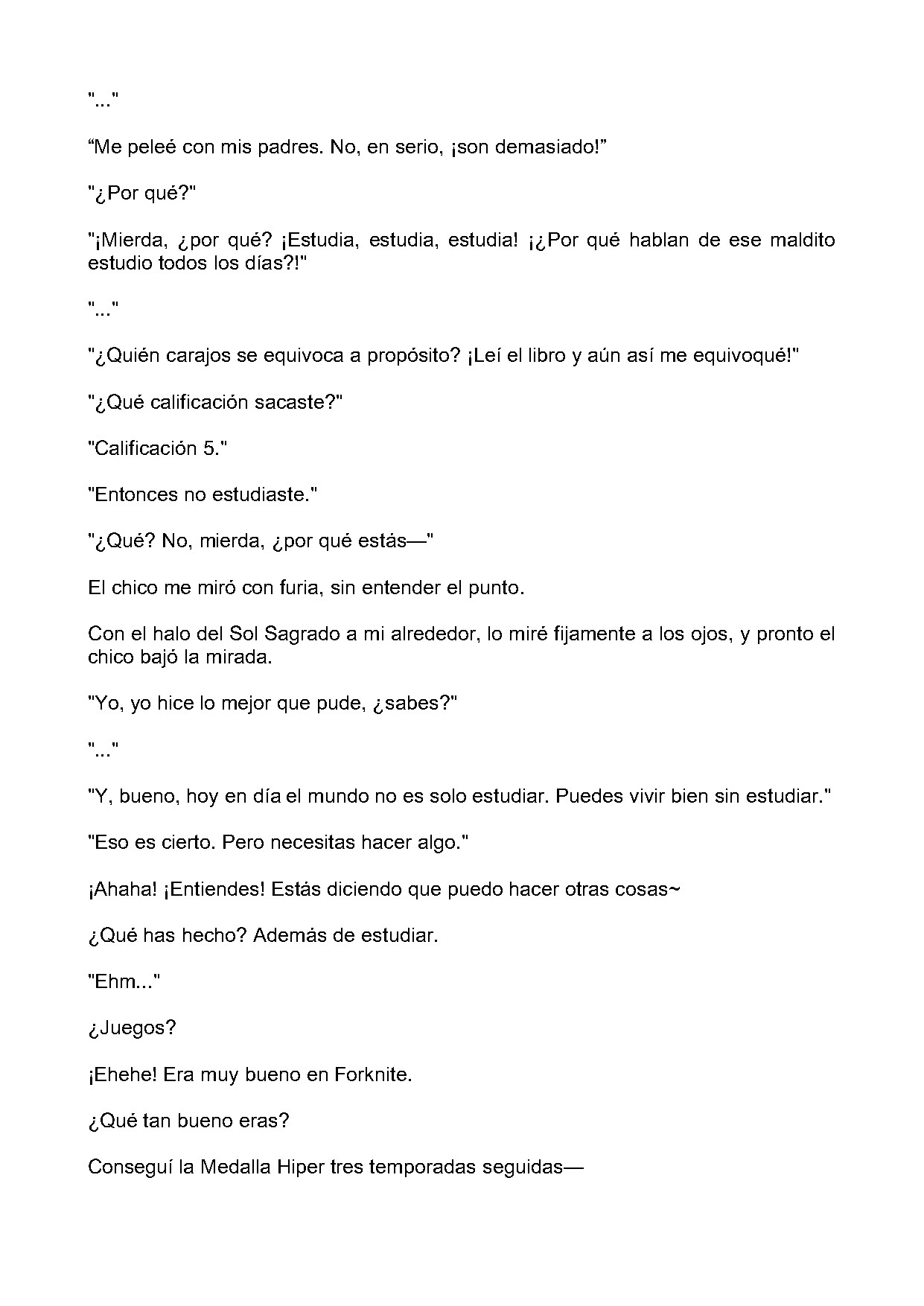 "..."

"Me peleé con mis padres. No, en serio, ¡son demasiado!"

"¿Por qué?"

"¡Mierda, ¿por qué? ¡Estudia, estudia, estudia! ¡¿Por qué hablan de ese maldito estudio todos los días?!"

"..."

"¿Quién carajos se equivoca a propósito? ¡Leí el libro y aún así me equivoqué!"

"¿Qué calificación sacaste?"

"Calificación 5."

"Entonces no estudiaste."

"¿Qué? No, mierda, ¿por qué estás—"

El chico me miró con furia, sin entender el punto.

Con el halo del Sol Sagrado a mi alrededor, lo miré fijamente a los ojos, y pronto el chico bajó la mirada.

"Yo, yo hice lo mejor que pude, ¿sabes?"

"..."

"Y, bueno, hoy en día el mundo no es solo estudiar. Puedes vivir bien sin estudiar."

"Eso es cierto. Pero necesitas hacer algo."

¡Ahaha! ¡Entiendes! Estás diciendo que puedo hacer otras cosas~

¿Qué has hecho? Además de estudiar.

"Ehm..."

¿Juegos?

¡Ehehe! Era muy bueno en Forknite.

¿Qué tan bueno eras?

Conseguí la Medalla Hiper tres temporadas seguidas—